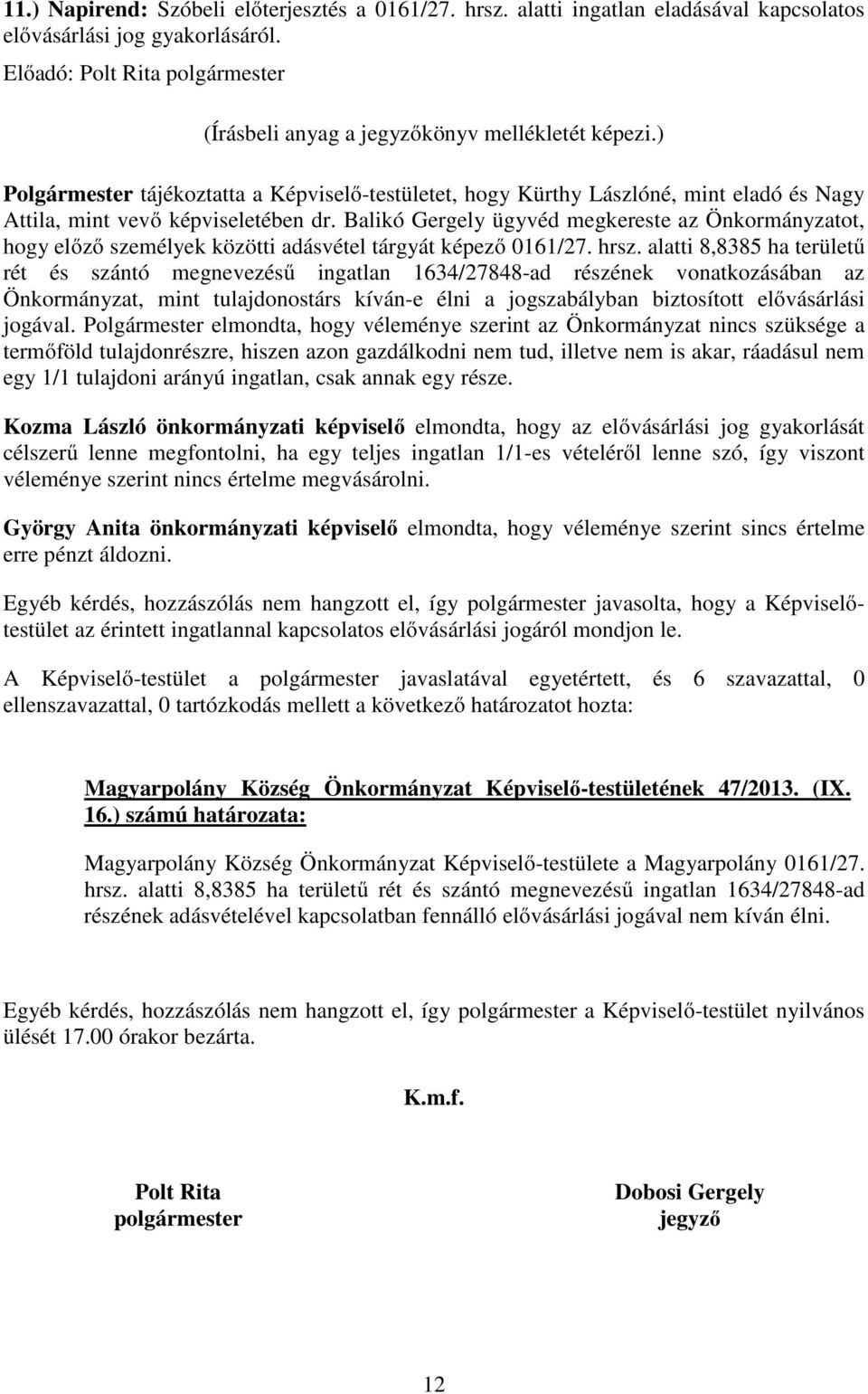 11.) Napirend: Szóbeli előterjesztés a 0161/27. hrsz. alatti ingatlan eladásával kapcsolatos elővásárlási jog gyakorlásáról.

Előadó: Polt Rita polgármester

(Írásbeli anyag a jegyzőkönyv mellékletét képezi.)

Polgármester tájékoztatta a Képviselő-testületet, hogy Kürthy Lászlóné, mint eladó és Nagy Attila, mint vevő képviseletében dr. Balikó Gergely ügyvéd megkereste az Önkormányzatot, hogy előző személyek közötti adásvétel tárgyát képező 0161/27. hrsz. alatti 8,8385 ha területű rét és szántó megnevezésű ingatlan 1634/27848-ad részének vonatkozásában az Önkormányzat, mint tulajdonostárs kíván-e élni a jogszabályban biztosított elővásárlási jogával. Polgármester elmondta, hogy véleménye szerint az Önkormányzat nincs szüksége a termőföld tulajdonrészre, hiszen azon gazdálkodni nem tud, illetve nem is akar, ráadásul nem egy 1/1 tulajdoni arányú ingatlan, csak annak egy része.

Kozma László önkormányzati képviselő elmondta, hogy az elővásárlási jog gyakorlását célszerű lenne megfontolni, ha egy teljes ingatlan 1/1-es vételéről lenne szó, így viszont véleménye szerint nincs értelme megvásárolni.

György Anita önkormányzati képviselő elmondta, hogy véleménye szerint sincs értelme erre pénzt áldozni.

Egyéb kérdés, hozzászólás nem hangzott el, így polgármester javasolta, hogy a Képviselő-testület az érintett ingatlannal kapcsolatos elővásárlási jogáról mondjon le.

A Képviselő-testület a polgármester javaslatával egyetértett, és 6 szavazattal, 0 ellenszavazattal, 0 tartózkodás mellett a következő határozatot hozta:

Magyarpolány Község Önkormányzat Képviselő-testületének 47/2013. (IX. 16.) számú határozata:

Magyarpolány Község Önkormányzat Képviselő-testülete a Magyarpolány 0161/27. hrsz. alatti 8,8385 ha területű rét és szántó megnevezésű ingatlan 1634/27848-ad részének adásvételével kapcsolatban fennálló elővásárlási jogával nem kíván élni.

Egyéb kérdés, hozzászólás nem hangzott el, így polgármester a Képviselő-testület nyilvános ülését 17.00 órakor bezárta.

K.m.f.

Polt Rita
polgármester

Dobosi Gergely
jegyző

12